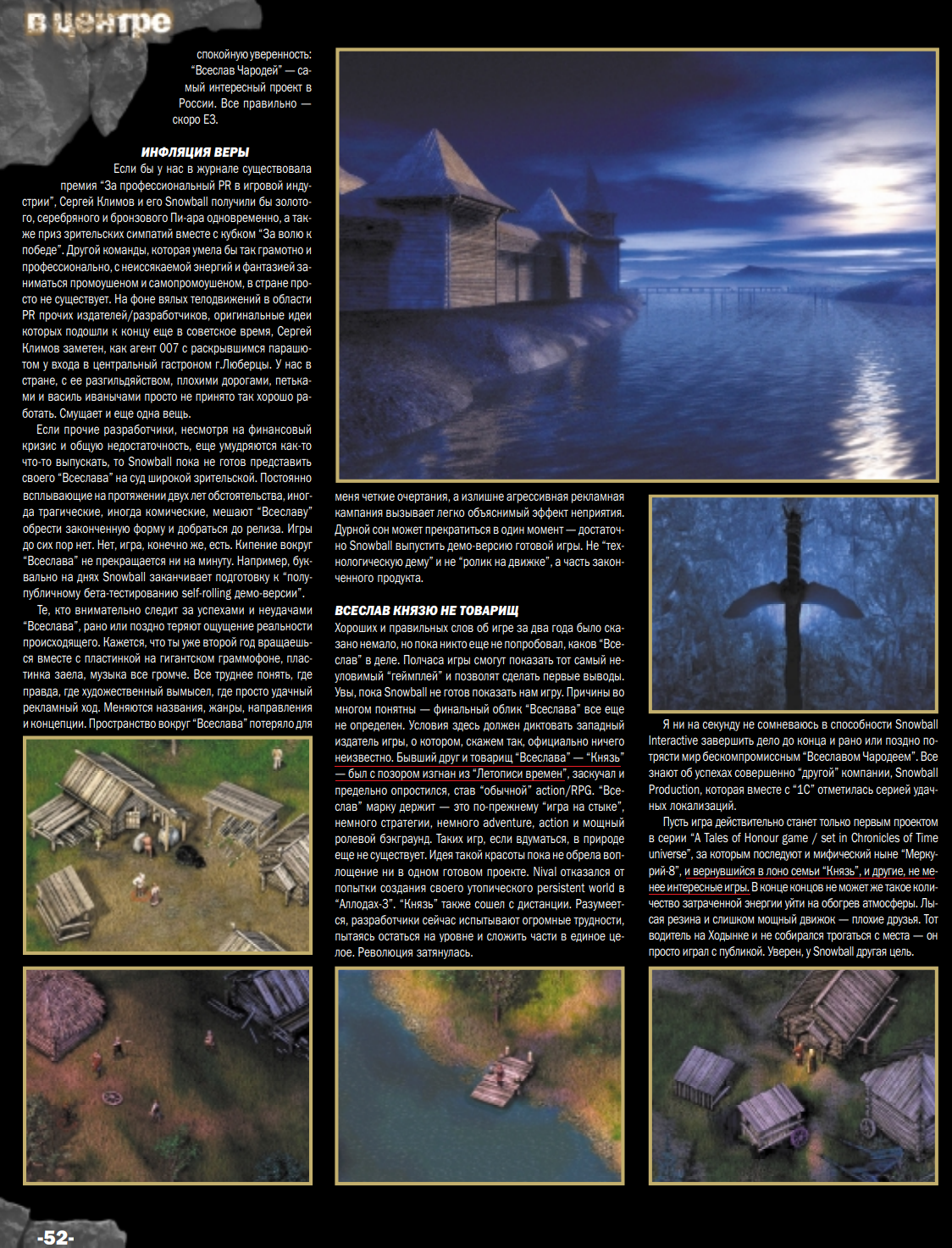 в центре

спокойную уверенность: "Всеслав Чародей" — самый интересный проект в России. Все правильно — скоро E3.

ИНФЛЯЦИЯ ВЕРЫ

Если бы у нас в журнале существовала премия "За профессиональный PR в игровой индустрии", Сергей Климов и его Snowball получили бы золотого, серебряного и бронзового Пи-ара одновременно, а также приз зрительских симпатий вместе с кубком "За волю к победе". Другой команды, которая умела бы так грамотно и профессионально, с неиссякаемой энергий и фантазией заниматься промоушеном и самопромоушеном, в стране просто не существует. На фоне вялых телодвижений в области PR прочих издателей/разработчиков, оригинальные идеи которых подошли к концу еще в советское время, Сергей Климов заметен, как агент 007 с раскрывшимся парашютом у входа в центральный гастроном г.Люберцы. У нас в стране, с ее разгильдяйством, плохими дорогами, петьками и василь иванычами просто не принято так хорошо работать. Смущает и еще одна вещь.

Если прочие разработчики, несмотря на финансовый кризис и общую недостаточность, еще умудряются как-то что-то выпускать, то Snowball пока не готов представить своего "Всеслава" на суд широкой зрительской. Постоянно всплывающие на протяжении двух лет обстоятельства, иногда трагические, иногда комические, мешают "Всеславу" обрести законченную форму и добраться до релиза. Игры до сих пор нет. Нет, игра, конечно же, есть. Кипение вокруг "Всеслава" не прекращается ни на минуту. Например, буквально на днях Snowball заканчивает подготовку к "полупубличному бета-тестированию self-rolling демо-версии".

Те, кто внимательно следит за успехами и неудачами "Всеслава", рано или поздно теряют ощущение реальности происходящего. Кажется, что ты уже второй год вращаешься вместе с пластинкой на гигантском граммофоне, пластинка заела, музыка все громче. Все труднее понять, где правда, где художественный вымысел, где просто удачный рекламный ход. Меняются названия, жанры, направления и концепции. Пространство вокруг "Всеслава" потеряло для меня четкие очертания, а излишне агрессивная рекламная кампания вызывает легко объяснимый эффект неприятия. Дурной сон может прекратиться в один момент — достаточно Snowball выпустить демо-версию готовой игры. Не "технологическую дему" и не "ролик на движке", а часть законченного продукта.

ВСЕСЛАВ КНЯЗЮ НЕ ТОВАРИЩ

Хороших и правильных слов об игре за два года было сказано немало, но пока никто еще не попробовал, каков "Всеслав" в деле. Полчаса игры смогут показать тот самый неуловимый "геймплей" и позволят сделать первые выводы. Увы, пока Snowball не готов показать нам игру. Причины во многом понятны — финальный облик "Всеслава" все еще не определен. Условия здесь должен диктовать западный издатель игры, о котором, скажем так, официально ничего неизвестно. Бывший друг и товарищ "Всеслава" — "Князь" — был с позором изгнан из "Летописи времен", заскучал и предельно опростился, став "обычной" action/RPG. "Всеслав" марку держит — это по-прежнему "игра на стыке", немного стратегии, немного adventure, action и мощный ролевой бэкграунд. Таких игр, если вдуматься, в природе еще не существует. Идея такой красоты пока не обрела воплощение ни в одном готовом проекте. Nival отказался от попытки создания своего утопического persistent world в "Аллодах-3". "Князь" также сошел с дистанции. Разумеется, разработчики сейчас испытывают огромные трудности, пытаясь остаться на уровне и сложить части в единое целое. Революция затянулась.

Я ни на секунду не сомневаюсь в способности Snowball Interactive завершить дело до конца и рано или поздно потрясти мир бескомпромиссным "Всеславом Чародеем". Все знают об успехах совершенно "другой" компании, Snowball Production, которая вместе с "1С" отметилась серией удачных локализаций.

Пусть игра действительно станет только первым проектом в серии "A Tales of Honour game / set in Chronicles of Time universe", за которым последуют и мифический ныне "Меркурий-8", и вернувшийся в лоно семьи "Князь", и другие, не менее интересные игры. В конце концов не может же такое количество затраченной энергии уйти на обогрев атмосферы. Лысая резина и слишком мощный движок — плохие друзья. Тот водитель на Ходынке и не собирался трогаться с места — он просто играл с публикой. Уверен, у Snowball другая цель.

-52-